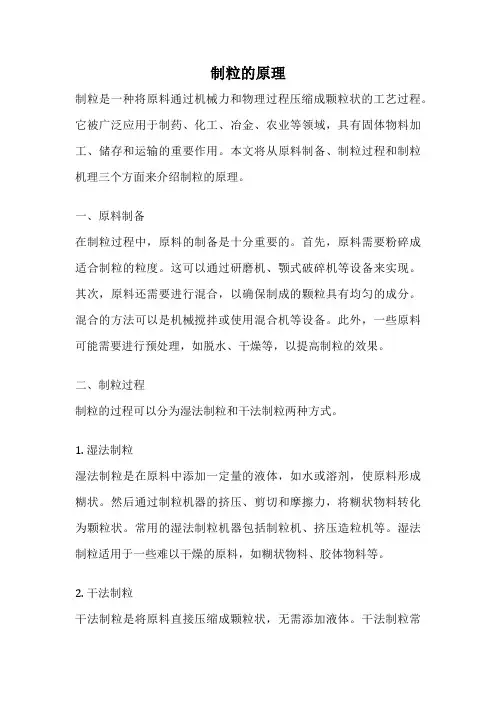 制粒的原理

制粒是一种将原料通过机械力和物理过程压缩成颗粒状的工艺过程。它被广泛应用于制药、化工、冶金、农业等领域，具有固体物料加工、储存和运输的重要作用。本文将从原料制备、制粒过程和制粒机理三个方面来介绍制粒的原理。

一、原料制备

在制粒过程中，原料的制备是十分重要的。首先，原料需要粉碎成适合制粒的粒度。这可以通过研磨机、颚式破碎机等设备来实现。其次，原料还需要进行混合，以确保制成的颗粒具有均匀的成分。混合的方法可以是机械搅拌或使用混合机等设备。此外，一些原料可能需要进行预处理，如脱水、干燥等，以提高制粒的效果。

二、制粒过程

制粒的过程可以分为湿法制粒和干法制粒两种方式。

1. 湿法制粒

湿法制粒是在原料中添加一定量的液体，如水或溶剂，使原料形成糊状。然后通过制粒机器的挤压、剪切和摩擦力，将糊状物料转化为颗粒状。常用的湿法制粒机器包括制粒机、挤压造粒机等。湿法制粒适用于一些难以干燥的原料，如糊状物料、胶体物料等。

2. 干法制粒

干法制粒是将原料直接压缩成颗粒状，无需添加液体。干法制粒常